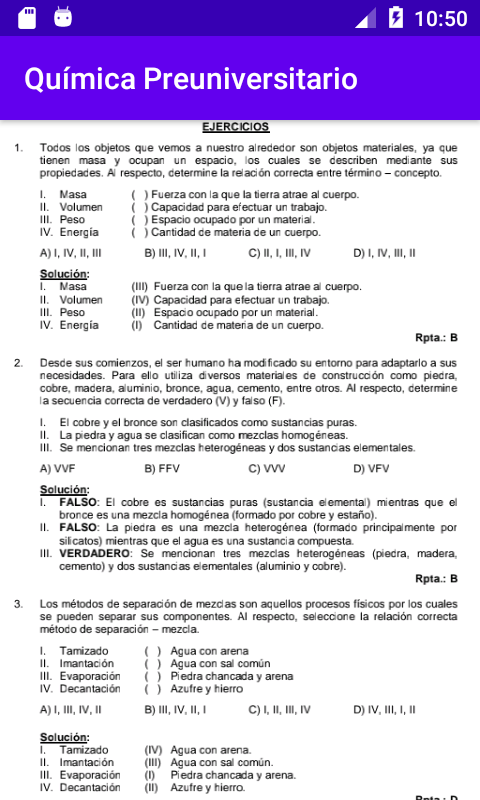 10:50

Química Preuniversitario

EJERCICIOS

1. Todos los objetos que vemos a nuestro alrededor son objetos materiales, ya que tienen masa y ocupan un espacio, los cuales se describen mediante sus propiedades. Al respecto, determine la relación correcta entre término – concepto.

I. Masa ( ) Fuerza con la que la tierra atrae al cuerpo.
II. Volumen ( ) Capacidad para efectuar un trabajo.
III. Peso ( ) Espacio ocupado por un material.
IV. Energía ( ) Cantidad de materia de un cuerpo.

A) I, IV, II, III B) III, IV, II, I C) II, I, III, IV D) I, IV, III, II

Solución:
I. Masa (III) Fuerza con la que la tierra atrae al cuerpo.
II. Volumen (IV) Capacidad para efectuar un trabajo.
III. Peso (II) Espacio ocupado por un material.
IV. Energía (I) Cantidad de materia de un cuerpo.

Rpta.: B

2. Desde sus comienzos, el ser humano ha modificado su entorno para adaptarlo a sus necesidades. Para ello utiliza diversos materiales de construcción como piedra, cobre, madera, aluminio, bronce, agua, cemento, entre otros. Al respecto, determine la secuencia correcta de verdadero (V) y falso (F).

I. El cobre y el bronce son clasificados como sustancias puras.
II. La piedra y agua se clasifican como mezclas homogéneas.
III. Se mencionan tres mezclas heterogéneas y dos sustancias elementales.

A) VVF B) FFV C) VVV D) VFV

Solución:
I. FALSO: El cobre es sustancias puras (sustancia elemental) mientras que el bronce es una mezcla homogénea (formado por cobre y estaño).
II. FALSO: La piedra es una mezcla heterogénea (formado principalmente por silicatos) mientras que el agua es una sustancia compuesta.
III. VERDADERO: Se mencionan tres mezclas heterogéneas (piedra, madera, cemento) y dos sustancias elementales (aluminio y cobre).

Rpta.: B

3. Los métodos de separación de mezclas son aquellos procesos físicos por los cuales se pueden separar sus componentes. Al respecto, seleccione la relación correcta método de separación – mezcla.

I. Tamizado ( ) Agua con arena
II. Imantación ( ) Agua con sal común
III. Evaporación ( ) Piedra chancada y arena
IV. Decantación ( ) Azufre y hierro

A) I, III, IV, II B) III, IV, II, I C) I, II, III, IV D) IV, III, I, II

Solución:
I. Tamizado (IV) Agua con arena.
II. Imantación (III) Agua con sal común.
III. Evaporación (I) Piedra chancada y arena.
IV. Decantación (II) Azufre y hierro.

Rpta.: D